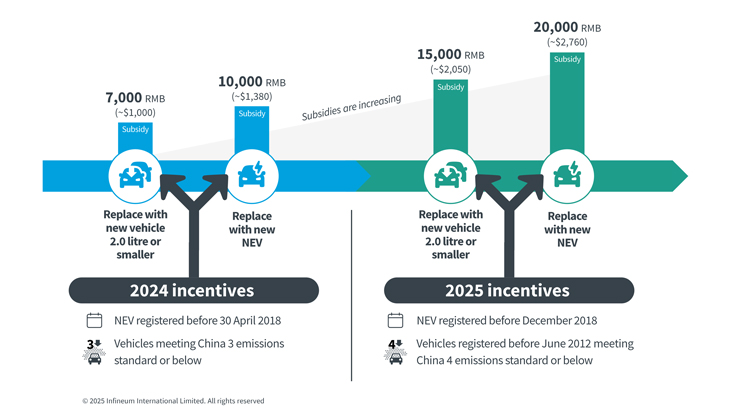 7,000 RMB
(~$1,000)
Subsidy

10,000 RMB
(~$1,380)
Subsidy

Subsidies are increasing

15,000 RMB
(~$2,050)
Subsidy

20,000 RMB
(~$2,760)
Subsidy

Replace with new vehicle 2.0 litre or smaller

Replace with new NEV

Replace with new vehicle 2.0 litre or smaller

Replace with new NEV

2024 incentives

NEV registered before 30 April 2018

3

Vehicles meeting China 3 emissions standard or below

2025 incentives

NEV registered before December 2018

4

Vehicles registered before June 2012 meeting China 4 emissions standard or below

© 2025 Infineum International Limited. All rights reserved